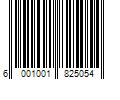 6 001001 825054